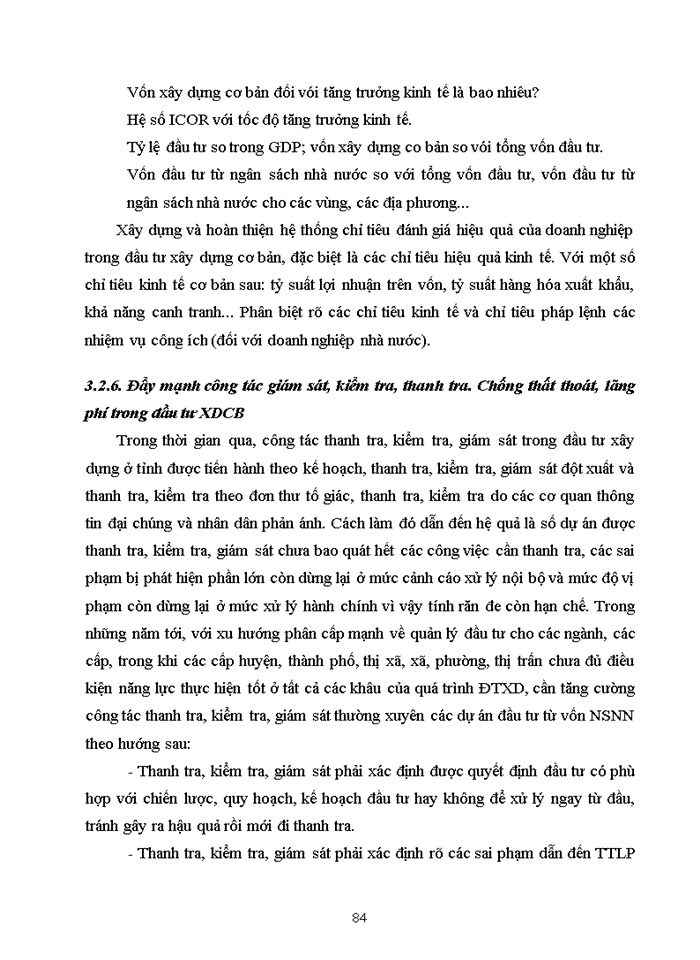 Vốn xây dựng cơ bản đối với tăng trưởng kinh tế là bao nhiêu?

Hệ số ICOR với tốc độ tăng trưởng kinh tế.

Tỷ lệ đầu tư so trong GDP; vốn xây dựng co bản so với tổng vốn đầu tư.

Vốn đầu tư từ ngân sách nhà nước so với tổng vốn đầu tư, vốn đầu tư từ ngân sách nhà nước cho các vùng, các địa phương...

Xây dựng và hoàn thiện hệ thống chỉ tiêu đánh giá hiệu quả của doanh nghiệp trong đầu tư xây dựng cơ bản, đặc biệt là các chỉ tiêu hiệu quả kinh tế. Với một số chỉ tiêu kinh tế cơ bản sau: tỷ suất lợi nhuận trên vốn, tỷ suất hàng hóa xuất khẩu, khả năng canh tranh... Phân biệt rõ các chỉ tiêu kinh tế và chỉ tiêu pháp lệnh các nhiệm vụ công ích (đối với doanh nghiệp nhà nước).

3.2.6. Đẩy mạnh công tác giám sát, kiểm tra, thanh tra. Chống thất thoát, lãng phí trong đầu tư XDCB

Trong thời gian qua, công tác thanh tra, kiểm tra, giám sát trong đầu tư xây dựng ở tỉnh được tiến hành theo kế hoạch, thanh tra, kiểm tra, giám sát đột xuất và thanh tra, kiểm tra theo đơn thư tố giác, thanh tra, kiểm tra do các cơ quan thông tin đại chúng và nhân dân phản ánh. Cách làm đó dẫn đến hệ quả là số dự án được thanh tra, kiểm tra, giám sát chưa bao quát hết các công việc cần thanh tra, các sai phạm bị phát hiện phần lớn còn dừng lại ở mức cảnh cáo xử lý nội bộ và mức độ vị phạm còn dừng lại ở mức xử lý hành chính vì vậy tính răn đe còn hạn chế. Trong những năm tới, với xu hướng phân cấp mạnh về quản lý đầu tư cho các ngành, các cấp, trong khi các cấp huyện, thành phố, thị xã, xã, phường, thị trấn chưa đủ điều kiện năng lực thực hiện tốt ở tất cả các khâu của quá trình ĐTXD, cần tăng cường công tác thanh tra, kiểm tra, giám sát thường xuyên các dự án đầu tư từ vốn NSNN theo hướng sau:

- Thanh tra, kiểm tra, giám sát phải xác định được quyết định đầu tư có phù hợp với chiến lược, quy hoạch, kế hoạch đầu tư hay không để xử lý ngay từ đầu, tránh gây ra hậu quả rồi mới đi thanh tra.

- Thanh tra, kiểm tra, giám sát phải xác định rõ các sai phạm dẫn đến TTLP

84